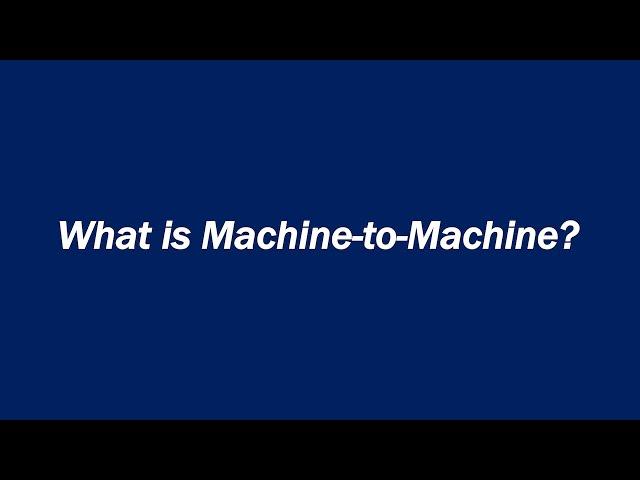 What is Machine-to-Machine?